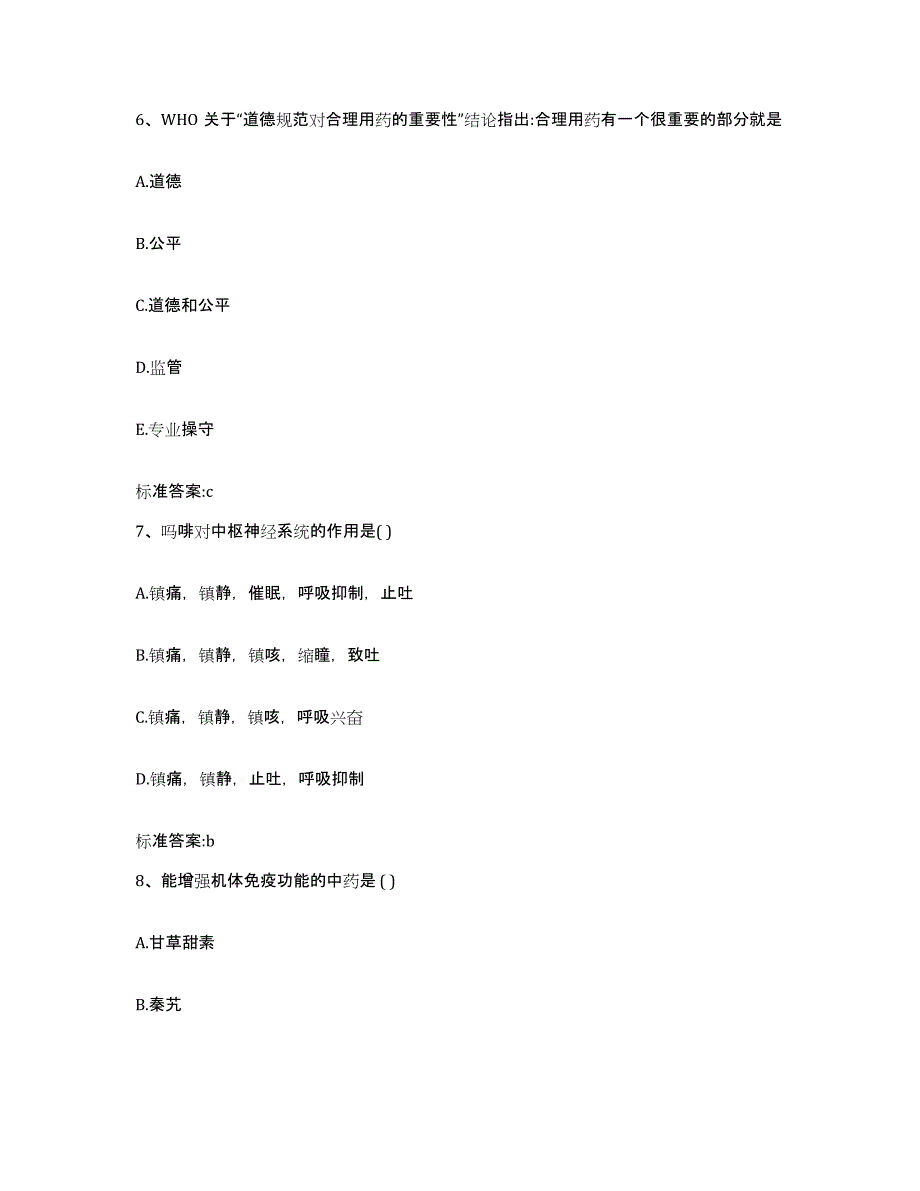 6、WHO 关于“道德规范对合理用药的重要性”结论指出:合理用药有一个很重要的部分就是

A.道德

B.公平

C.道德和公平

D.监管

E.专业操守

标准答案:c

7、吗啡对中枢神经系统的作用是( )

A.镇痛，镇静，催眠，呼吸抑制，止吐

B.镇痛，镇静，镇咳，缩瞳，致吐

C.镇痛，镇静，镇咳，呼吸兴奋

D.镇痛，镇静，止吐，呼吸抑制

标准答案:b

8、能增强机体免疫功能的中药是 ( )

A.甘草甜素

B.秦艽